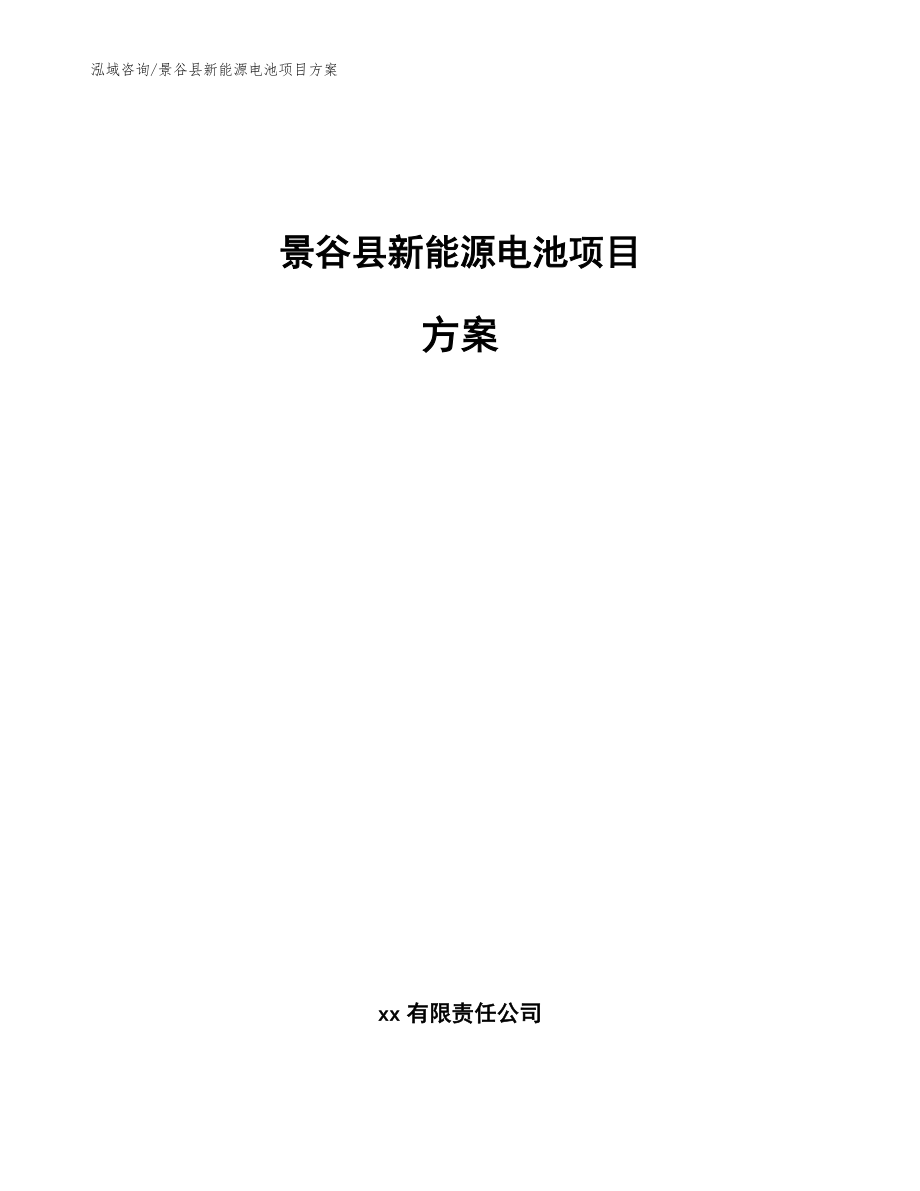 泓域咨询/景谷县新能源电池项目方案

景谷县新能源电池项目

方案

xx 有限责任公司